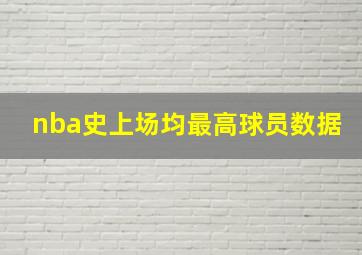 nba史上场均最高球员数据